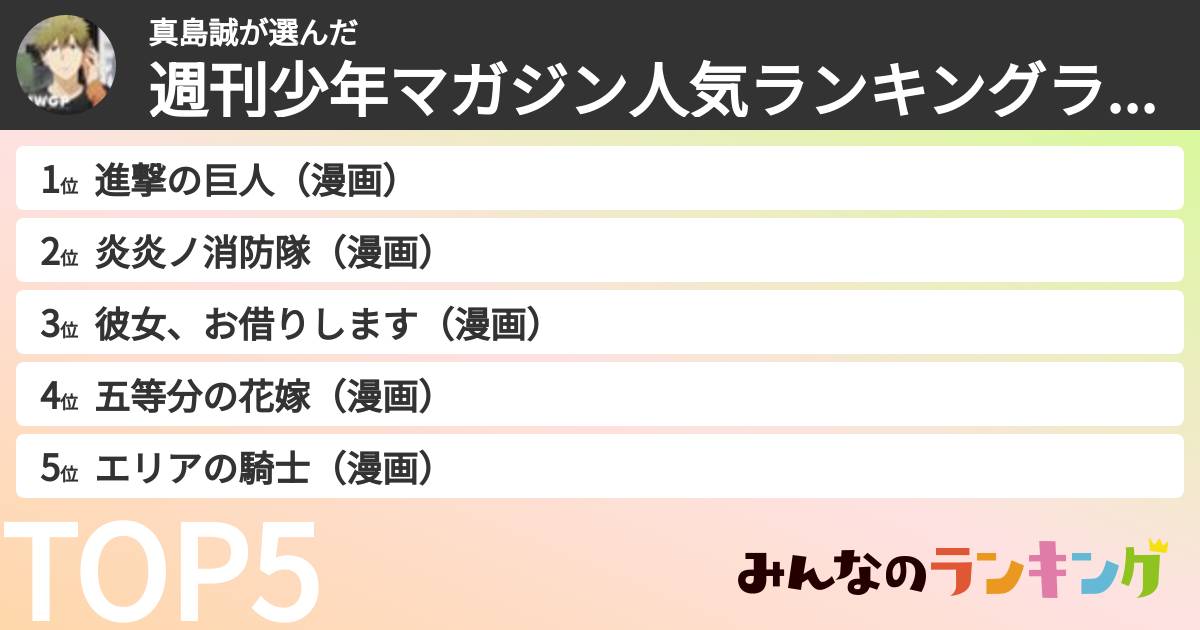 真島誠が選んだ
週刊少年マガジン人気ランキングラ…

1位 進撃の巨人（漫画）
2位 炎炎ノ消防隊（漫画）
3位 彼女、お借りします（漫画）
4位 五等分の花嫁（漫画）
5位 エリアの騎士（漫画）

TOP5

みんなのランキング